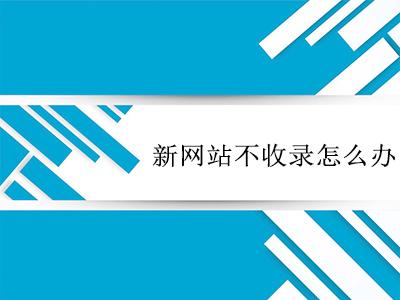 新网站不收录怎么办